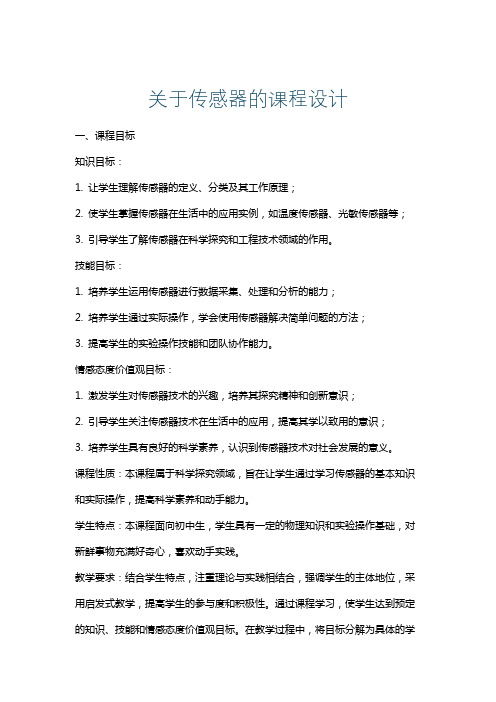 关于传感器的课程设计

一、课程目标

知识目标：

1. 让学生理解传感器的定义、分类及其工作原理；

2. 使学生掌握传感器在生活中的应用实例，如温度传感器、光敏传感器等；

3. 引导学生了解传感器在科学探究和工程技术领域的作用。

技能目标：

1. 培养学生运用传感器进行数据采集、处理和分析的能力；

2. 培养学生通过实际操作，学会使用传感器解决简单问题的方法；

3. 提高学生的实验操作技能和团队协作能力。

情感态度价值观目标：

1. 激发学生对传感器技术的兴趣，培养其探究精神和创新意识；

2. 引导学生关注传感器技术在生活中的应用，提高其学以致用的意识；

3. 培养学生具有良好的科学素养，认识到传感器技术对社会发展的意义。

课程性质：本课程属于科学探究领域，旨在让学生通过学习传感器的基本知识和实际操作，提高科学素养和动手能力。

学生特点：本课程面向初中生，学生具有一定的物理知识和实验操作基础，对新鲜事物充满好奇心，喜欢动手实践。

教学要求：结合学生特点，注重理论与实践相结合，强调学生的主体地位，采用启发式教学，提高学生的参与度和积极性。通过课程学习，使学生达到预定的知识、技能和情感态度价值观目标。在教学过程中，将目标分解为具体的学